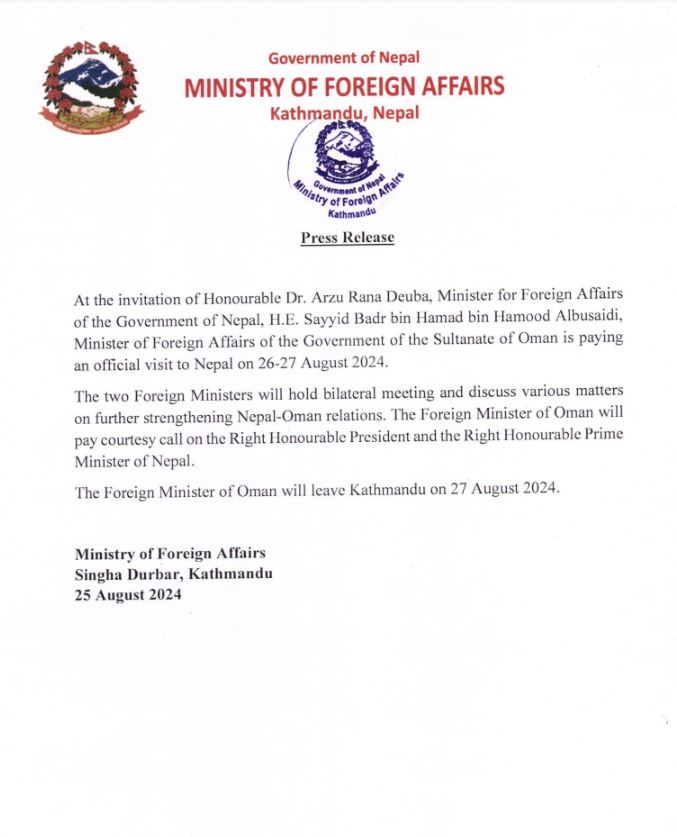 Government of Nepal
MINISTRY OF FOREIGN AFFAIRS
Kathmandu, Nepal

Government of Nepal
Ministry of Foreign Affairs
Kathmandu

Press Release

At the invitation of Honourable Dr. Arzu Rana Deuba, Minister for Foreign Affairs of the Government of Nepal, H.E. Sayyid Badr bin Hamad bin Hamood Albusaidi, Minister of Foreign Affairs of the Government of the Sultanate of Oman is paying an official visit to Nepal on 26-27 August 2024.

The two Foreign Ministers will hold bilateral meeting and discuss various matters on further strengthening Nepal-Oman relations. The Foreign Minister of Oman will pay courtesy call on the Right Honourable President and the Right Honourable Prime Minister of Nepal.

The Foreign Minister of Oman will leave Kathmandu on 27 August 2024.

Ministry of Foreign Affairs
Singha Durbar, Kathmandu
25 August 2024